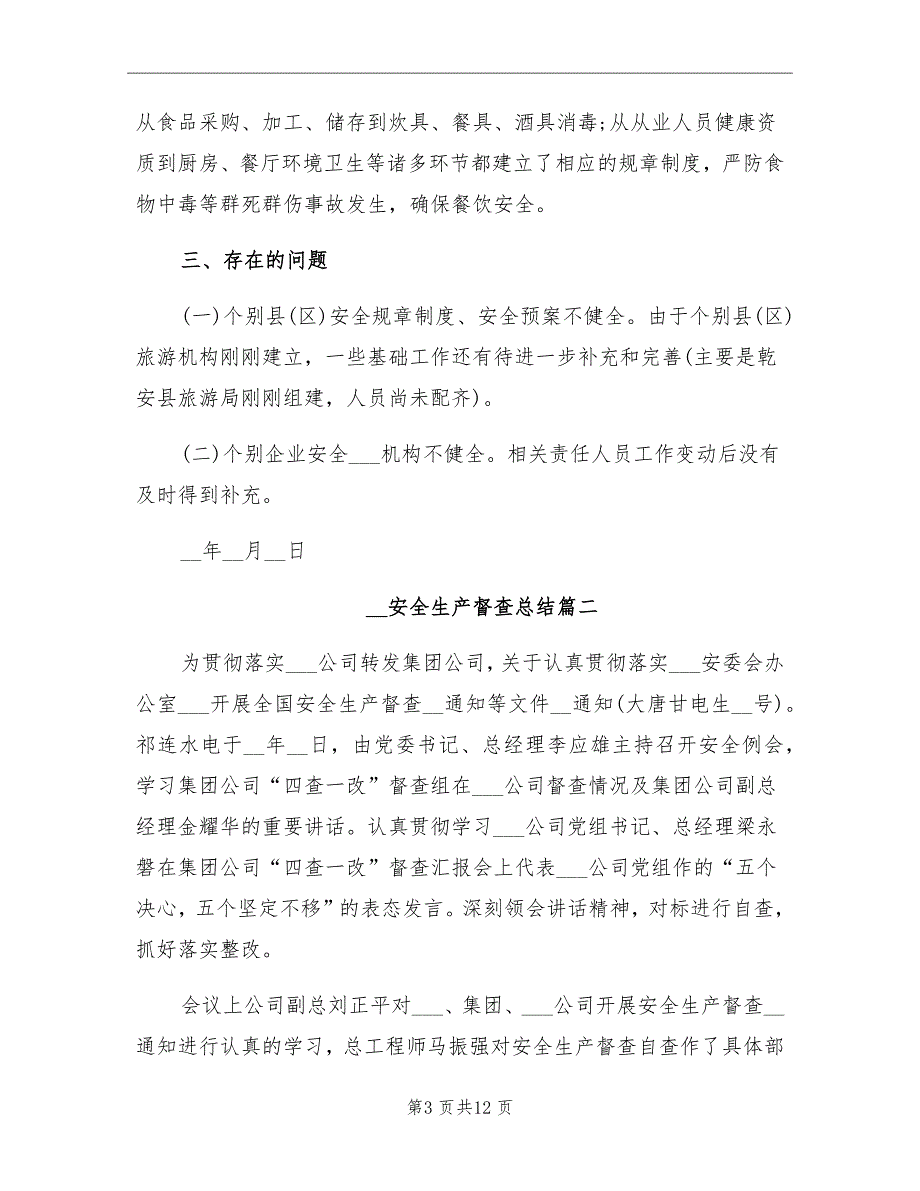 从食品采购、加工、储存到炊具、餐具、酒具消毒;从从业人员健康资质到厨房、餐厅环境卫生等诸多环节都建立了相应的规章制度，严防食物中毒等群死群伤事故发生，确保餐饮安全。

三、存在的问题

(一)个别县(区)安全规章制度、安全预案不健全。由于个别县(区)旅游机构刚刚建立，一些基础工作还有待进一步补充和完善(主要是乾安县旅游局刚刚组建，人员尚未配齐)。

(二)个别企业安全___机构不健全。相关责任人员工作变动后没有及时得到补充。

__年__月__日

__安全生产督查总结篇二

为贯彻落实___公司转发集团公司，关于认真贯彻落实___安委会办公室___开展全国安全生产督查__通知等文件__通知(大唐甘电生__号)。祁连水电于__年__日，由党委书记、总经理李应雄主持召开安全例会，学习集团公司“四查一改”督查组在___公司督查情况及集团公司副总经理金耀华的重要讲话。认真贯彻学习___公司党组书记、总经理梁永磐在集团公司“四查一改”督查汇报会上代表___公司党组作的“五个决心，五个坚定不移”的表态发言。深刻领会讲话精神，对标进行自查，抓好落实整改。

会议上公司副总刘正平对___、集团、___公司开展安全生产督查__通知进行认真的学习，总工程师马振强对安全生产督查自查作了具体部

第3页共12页